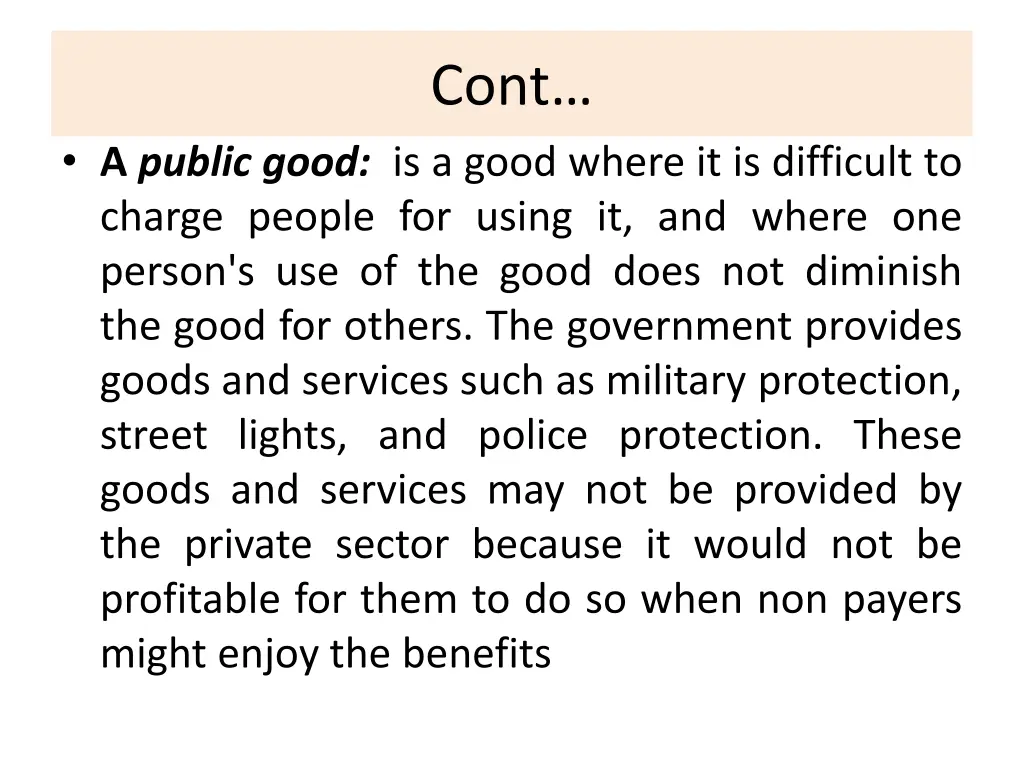 Cont…

• A public good: is a good where it is difficult to charge people for using it, and where one person's use of the good does not diminish the good for others. The government provides goods and services such as military protection, street lights, and police protection. These goods and services may not be provided by the private sector because it would not be profitable for them to do so when non payers might enjoy the benefits